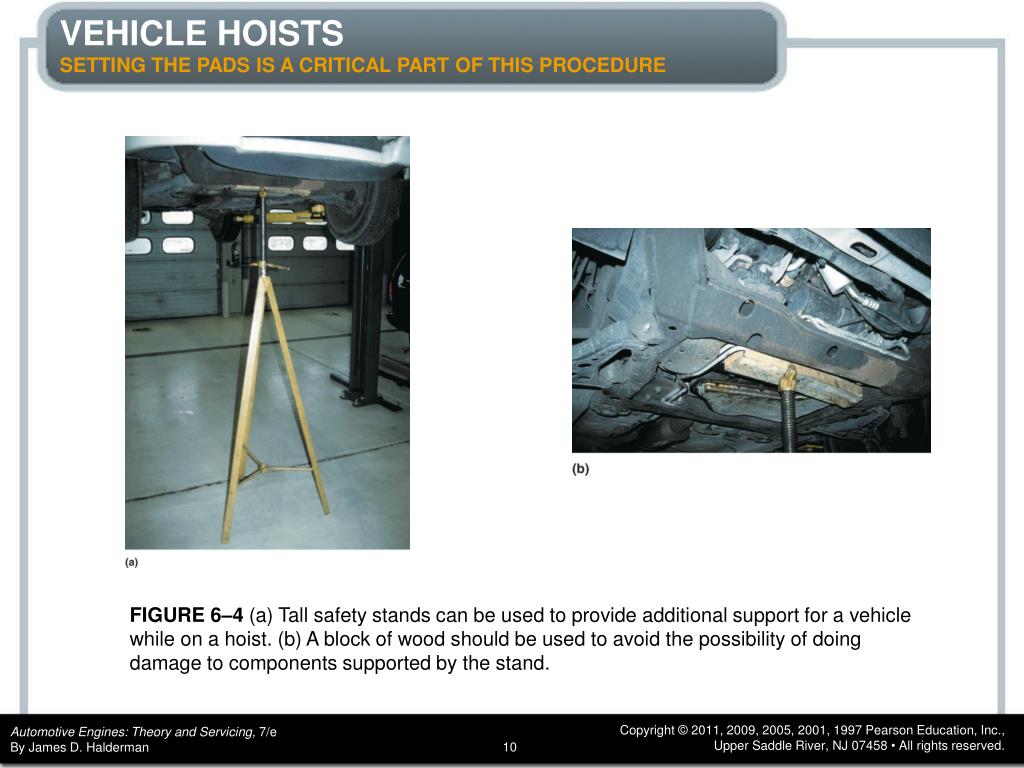 VEHICLE HOISTS
SETTING THE PADS IS A CRITICAL PART OF THIS PROCEDURE

(a)

(b)

FIGURE 6–4 (a) Tall safety stands can be used to provide additional support for a vehicle while on a hoist. (b) A block of wood should be used to avoid the possibility of doing damage to components supported by the stand.

Automotive Engines: Theory and Servicing, 7/e
By James D. Halderman

10

Copyright © 2011, 2009, 2005, 2001, 1997 Pearson Education, Inc.,
Upper Saddle River, NJ 07458 • All rights reserved.